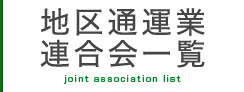 地区通運業
連合会一覧
joint association list